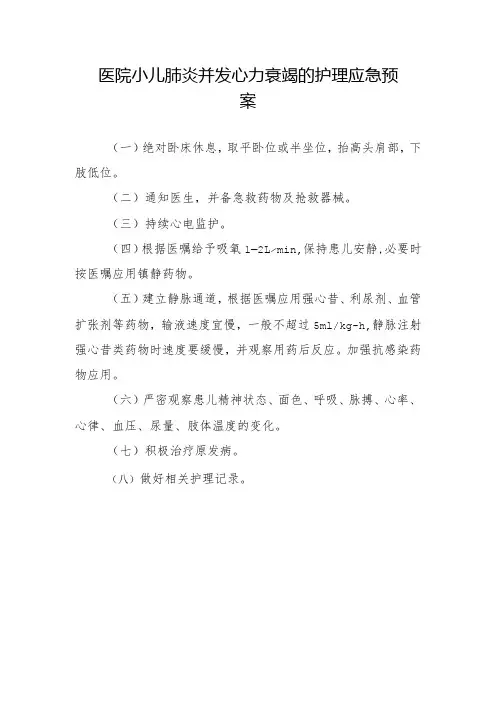 医院小儿肺炎并发心力衰竭的护理应急预案

（一）绝对卧床休息，取平卧位或半坐位，抬高头肩部，下肢低位。

（二）通知医生，并备急救药物及抢救器械。

（三）持续心电监护。

（四）根据医嘱给予吸氧 1-2L/min,保持患儿安静,必要时按医嘱应用镇静药物。

（五）建立静脉通道，根据医嘱应用强心苷、利尿剂、血管扩张剂等药物，输液速度宜慢，一般不超过 5ml/kg-h,静脉注射强心苷类药物时速度要缓慢，并观察用药后反应。加强抗感染药物应用。

（六）严密观察患儿精神状态、面色、呼吸、脉搏、心率、心律、血压、尿量、肢体温度的变化。

（七）积极治疗原发病。

（八）做好相关护理记录。